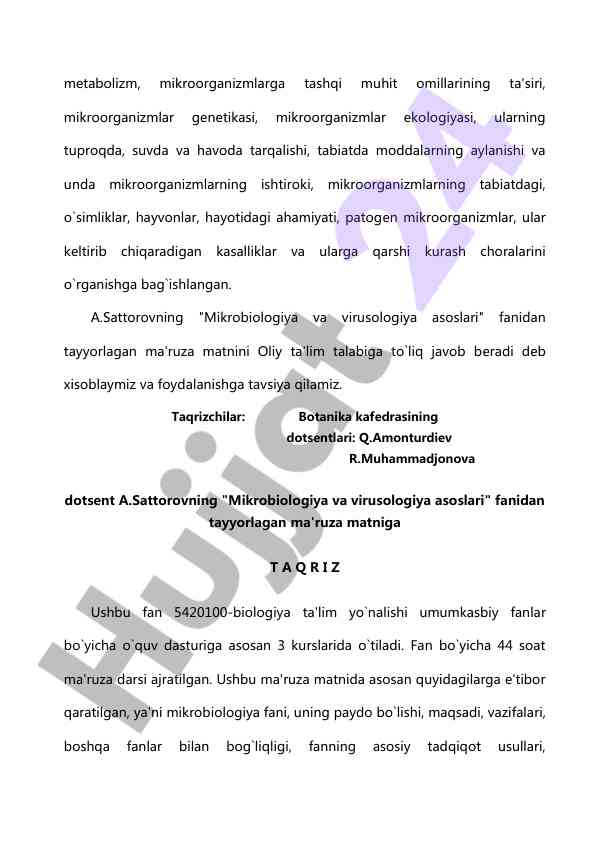 metabolizm, mikroorganizmlarga tashqi muhit omillarining ta'siri, mikroorganizmlar genetikasi, mikroorganizmlar ekologiyasi, ularning tuproqda, suvda va havoda tarqalishi, tabiatda moddalarning aylanishi va unda mikroorganizmlarning ishtiroki, mikroorganizmlarning tabiatdagi, o`simliklar, hayvonlar, hayotidagi ahamiyati, patogen mikroorganizmlar, ular keltirib chiqaradigan kasalliklar va ularga qarshi kurash choralarini o`rganishga bag`ishlangan.

A.Sattorovning "Mikrobiologiya va virusologiya asoslari" fanidan tayyorlagan ma'ruza matnini Oliy ta'lim talabiga to`liq javob beradi deb xisoblaymiz va foydalanishga tavsiya qilamiz.

Taqrizchilar: Botanika kafedrasining dotsentlari: Q.Amonturdiev R.Muhammadjonova

dotsent A.Sattorovning "Mikrobiologiya va virusologiya asoslari" fanidan tayyorlagan ma'ruza matniga

T A Q R I Z

Ushbu fan 5420100-biologiya ta'lim yo`nalishi umumkasbiy fanlar bo`yicha o`quv dasturiga asosan 3 kurslarida o`tiladi. Fan bo`yicha 44 soat ma'ruza darsi ajratilgan. Ushbu ma'ruza matnida asosan quyidagilarga e'tibor qaratilgan, ya'ni mikrobiologiya fani, uning paydo bo`lishi, maqsadi, vazifalari, boshqa fanlar bilan bog`liqligi, fanning asosiy tadqiqot usullari,

Hujjat 24